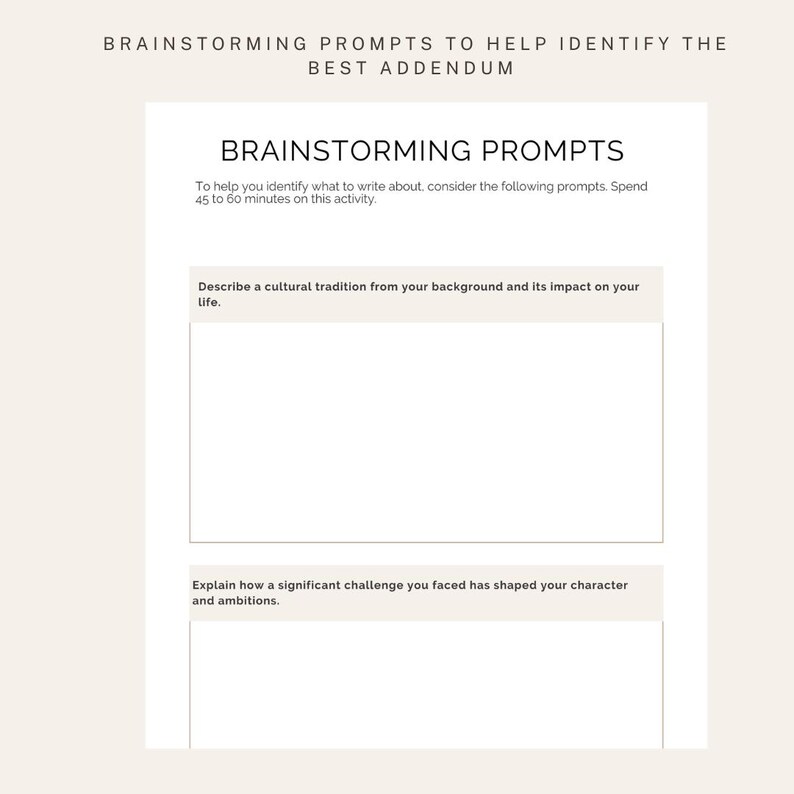 BRAINSTORMING PROMPTS TO HELP IDENTIFY THE BEST ADDENDUM

BRAINSTORMING PROMPTS

To help you identify what to write about, consider the following prompts. Spend 45 to 60 minutes on this activity.

Describe a cultural tradition from your background and its impact on your life.

Explain how a significant challenge you faced has shaped your character and ambitions.